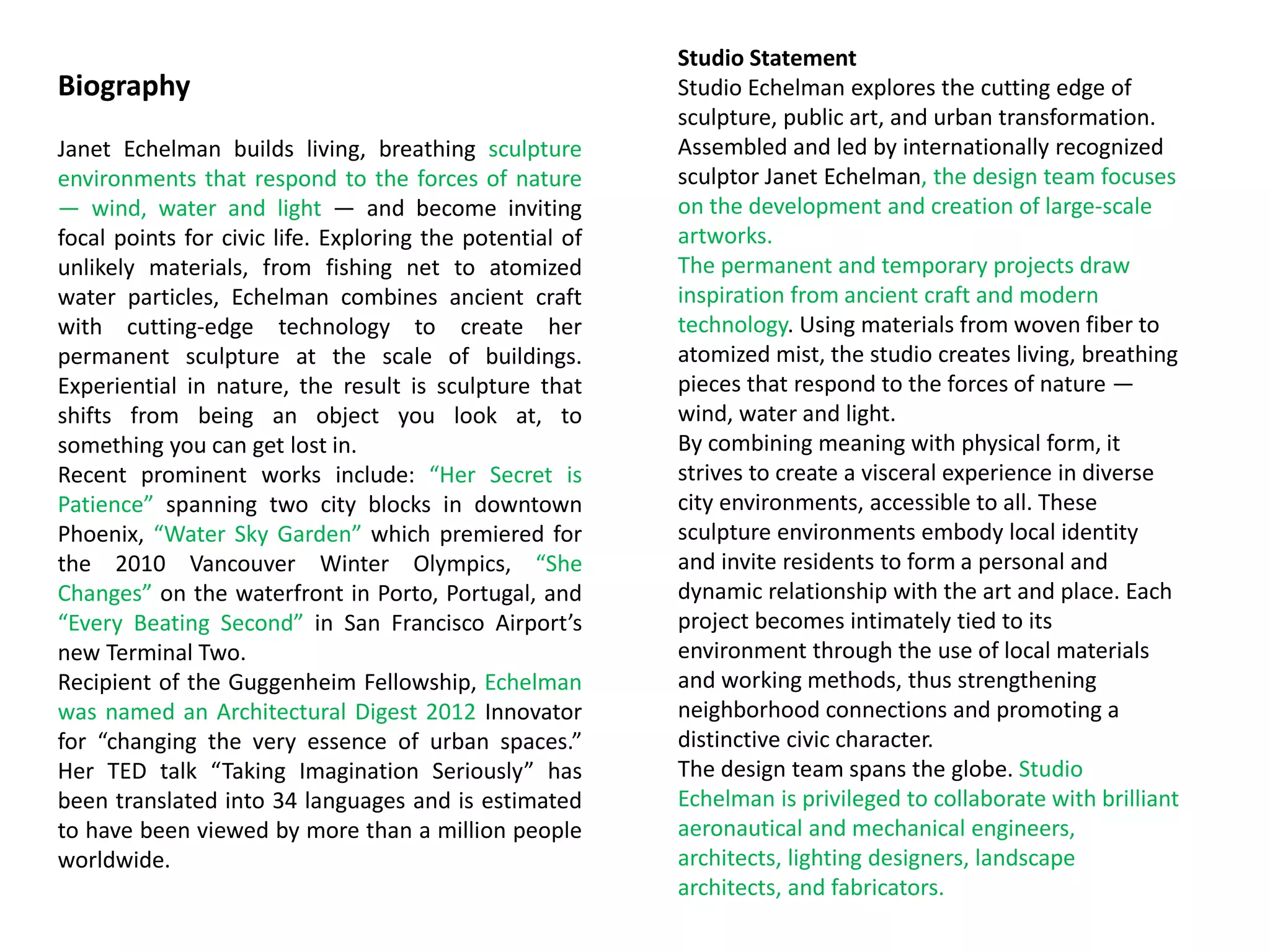 Biography

Janet Echelman builds living, breathing sculpture environments that respond to the forces of nature — wind, water and light — and become inviting focal points for civic life. Exploring the potential of unlikely materials, from fishing net to atomized water particles, Echelman combines ancient craft with cutting-edge technology to create her permanent sculpture at the scale of buildings. Experiential in nature, the result is sculpture that shifts from being an object you look at, to something you can get lost in.
Recent prominent works include: “Her Secret is Patience” spanning two city blocks in downtown Phoenix, “Water Sky Garden” which premiered for the 2010 Vancouver Winter Olympics, “She Changes” on the waterfront in Porto, Portugal, and “Every Beating Second” in San Francisco Airport’s new Terminal Two.
Recipient of the Guggenheim Fellowship, Echelman was named an Architectural Digest 2012 Innovator for “changing the very essence of urban spaces.” Her TED talk “Taking Imagination Seriously” has been translated into 34 languages and is estimated to have been viewed by more than a million people worldwide.

Studio Statement
Studio Echelman explores the cutting edge of sculpture, public art, and urban transformation. Assembled and led by internationally recognized sculptor Janet Echelman, the design team focuses on the development and creation of large-scale artworks.
The permanent and temporary projects draw inspiration from ancient craft and modern technology. Using materials from woven fiber to atomized mist, the studio creates living, breathing pieces that respond to the forces of nature — wind, water and light.
By combining meaning with physical form, it strives to create a visceral experience in diverse city environments, accessible to all. These sculpture environments embody local identity and invite residents to form a personal and dynamic relationship with the art and place. Each project becomes intimately tied to its environment through the use of local materials and working methods, thus strengthening neighborhood connections and promoting a distinctive civic character.
The design team spans the globe. Studio Echelman is privileged to collaborate with brilliant aeronautical and mechanical engineers, architects, lighting designers, landscape architects, and fabricators.